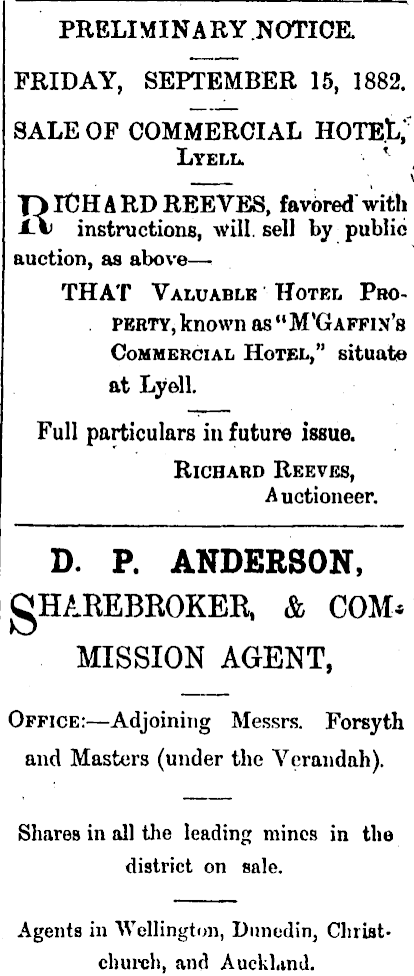 PRELIMINARY NOTICE.

FRIDAY, SEPTEMBER 15, 1882.

SALE OF COMMERCIAL HOTEL, LYELL.

RICHARD REEVES, favored with instructions, will sell by public auction, as above—

THAT VALUABLE HOTEL PROPERTY, known as "M'GAFFIN'S COMMERCIAL HOTEL," situate at Lyell.

Full particulars in future issue.

RICHARD REEVES,
Auctioneer.

D. P. ANDERSON,

SHAREBROKER, & COMMISSION AGENT,

OFFICE:—Adjoining Messrs. Forsyth and Masters (under the Verandah).

Shares in all the leading mines in the district on sale.

Agents in Wellington, Dunedin, Christchurch, and Auckland.